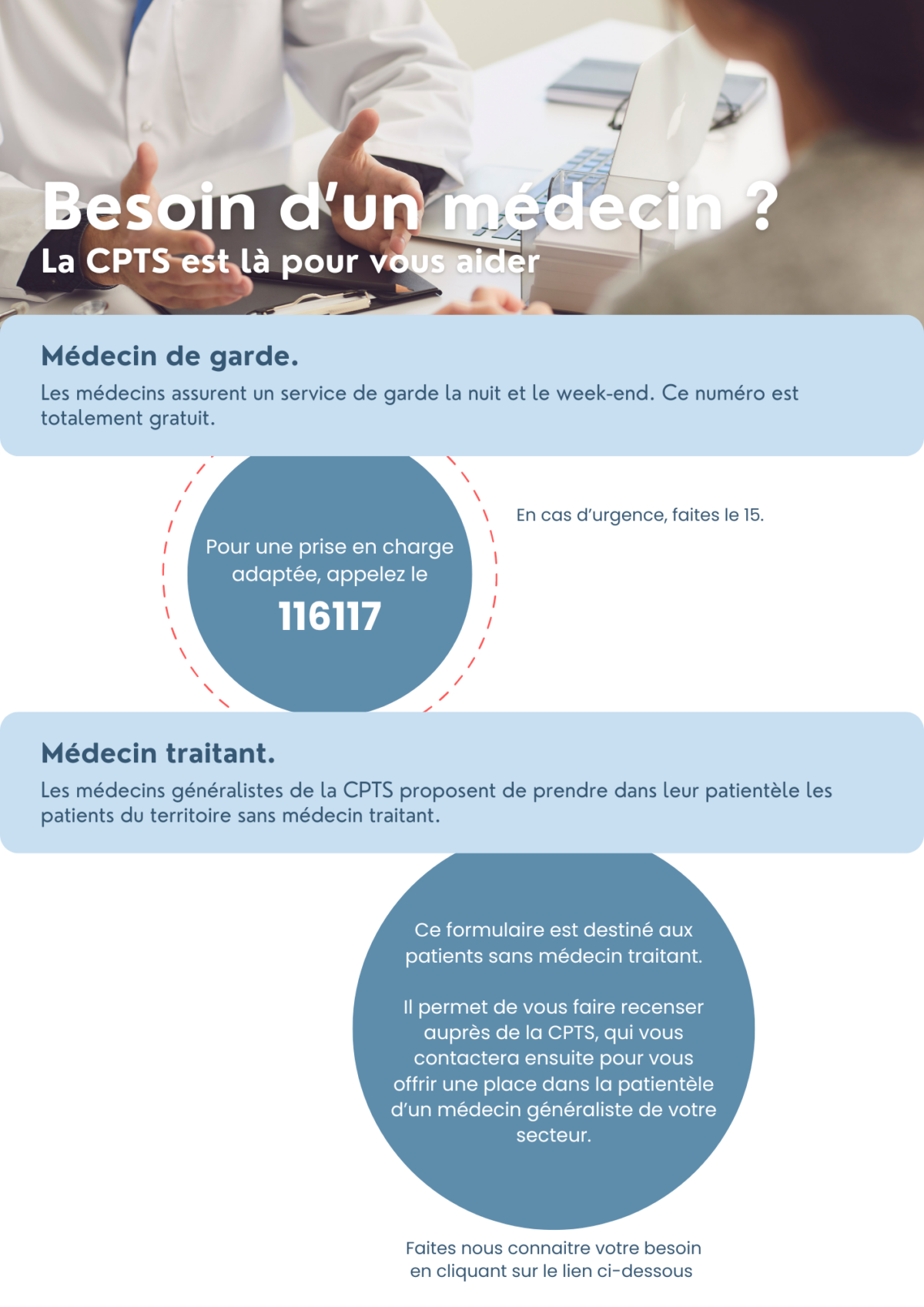 Besoin d'un médecin ?
La CPTS est là pour vous aider

Médecin de garde.
Les médecins assurent un service de garde la nuit et le week-end. Ce numéro est totalement gratuit.

Pour une prise en charge adaptée, appelez le
116117

En cas d'urgence, faites le 15.

Médecin traitant.
Les médecins généralistes de la CPTS proposent de prendre dans leur patientèle les patients du territoire sans médecin traitant.

Ce formulaire est destiné aux patients sans médecin traitant.

Il permet de vous faire recenser auprès de la CPTS, qui vous contactera ensuite pour vous offrir une place dans la patientèle d'un médecin généraliste de votre secteur.

Faites nous connaitre votre besoin en cliquant sur le lien ci-dessous